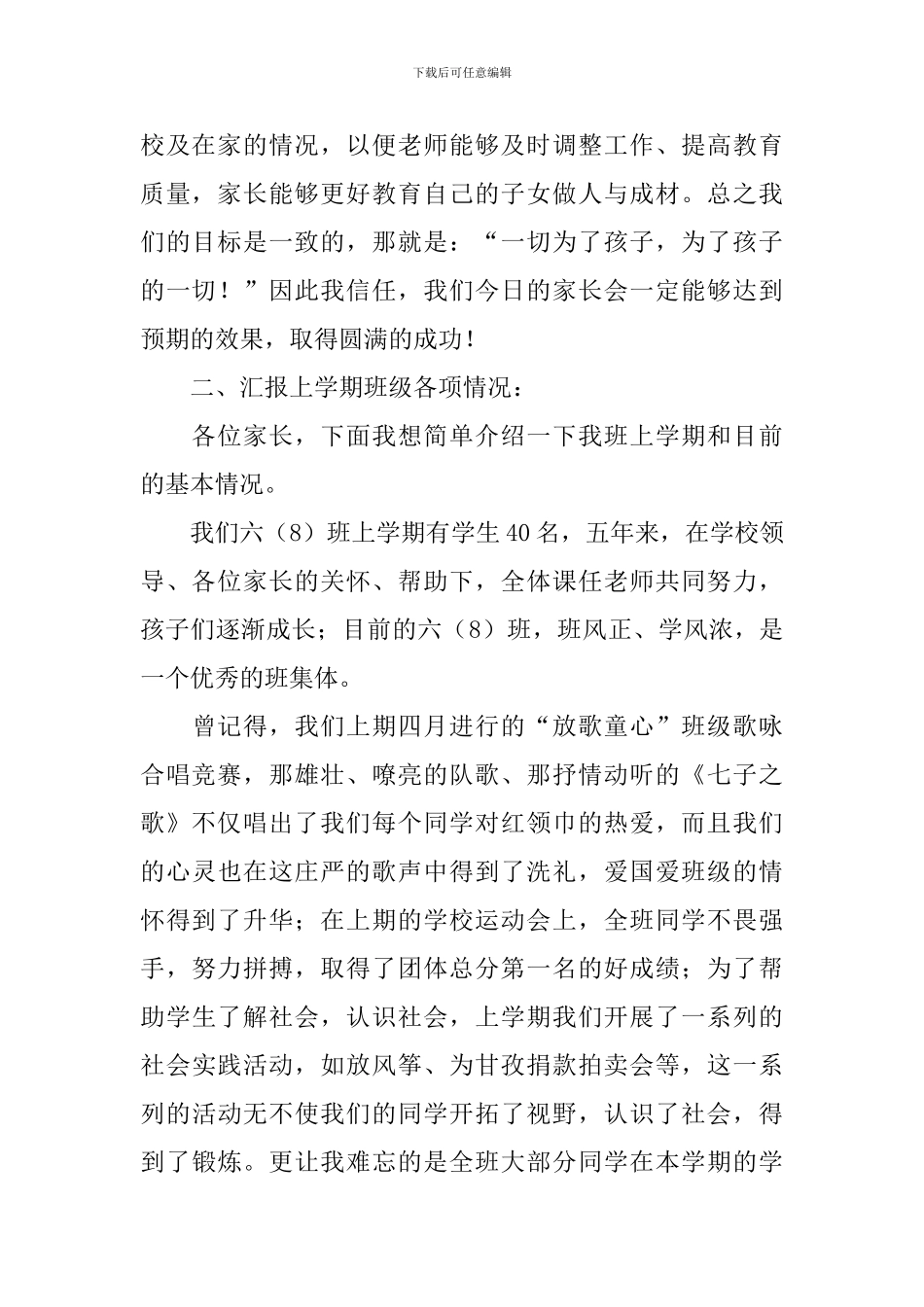 下载后可任意编辑

校及在家的情况，以便老师能够及时调整工作、提高教育质量，家长能够更好教育自己的子女做人与成材。总之我们的目标是一致的，那就是：“一切为了孩子，为了孩子的一切！”因此我信任，我们今日的家长会一定能够达到预期的效果，取得圆满的成功！

二、汇报上学期班级各项情况：

各位家长，下面我想简单介绍一下我班上学期和目前的基本情况。

我们六（8）班上学期有学生40名，五年来，在学校领导、各位家长的关怀、帮助下，全体课任老师共同努力，孩子们逐渐成长；目前的六（8）班，班风正、学风浓，是一个优秀的班集体。

曾记得，我们上期四月进行的“放歌童心”班级歌咏合唱竞赛，那雄壮、嘹亮的队歌、那抒情动听的《七子之歌》不仅唱出了我们每个同学对红领巾的热爱，而且我们的心灵也在这庄严的歌声中得到了洗礼，爱国爱班级的情怀得到了升华；在上期的学校运动会上，全班同学不畏强手，努力拼搏，取得了团体总分第一名的好成绩；为了帮助学生了解社会，认识社会，上学期我们开展了一系列的社会实践活动，如放风筝、为甘孜捐款拍卖会等，这一系列的活动无不使我们的同学开拓了视野，认识了社会，得到了锻炼。更让我难忘的是全班大部分同学在本学期的学